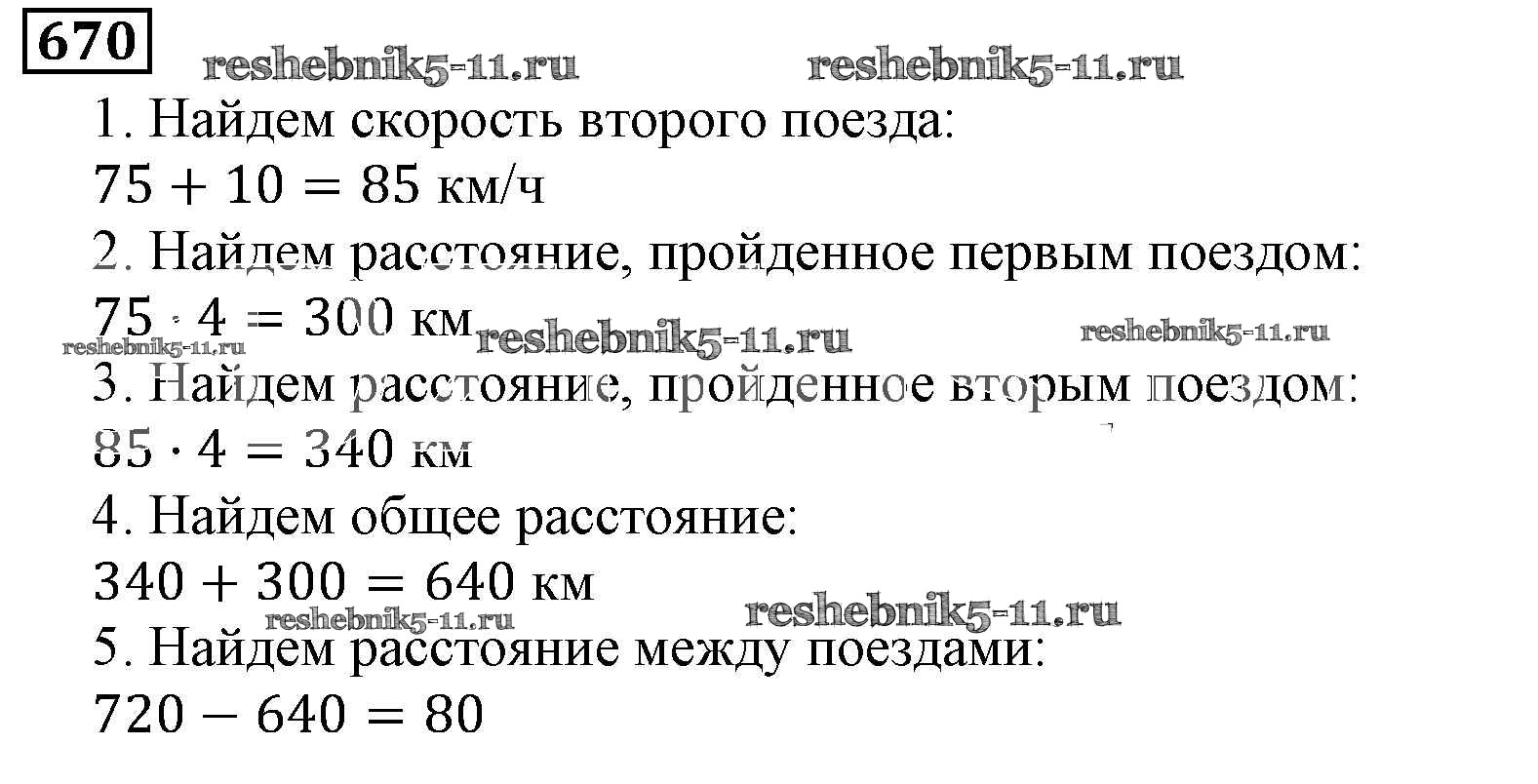 670

1. Найдем скорость второго поезда:

$75 + 10 = 85$ км/ч

2. Найдем расстояние, пройденное первым поездом:

$75 \cdot 4 = 300$ км

3. Найдем расстояние, пройденное вторым поездом:

$85 \cdot 4 = 340$ км

4. Найдем общее расстояние:

$340 + 300 = 640$ км

5. Найдем расстояние между поездами:

$720 - 640 = 80$

reshebnik5-11.ru